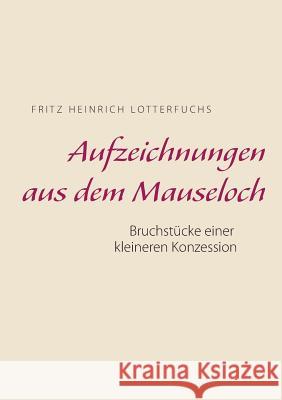 FRITZ HEINRICH LOTTERFUCHS

Aufzeichnungen aus dem Mauseloch

Bruchstücke einer kleineren Konzession

Kraina Książek